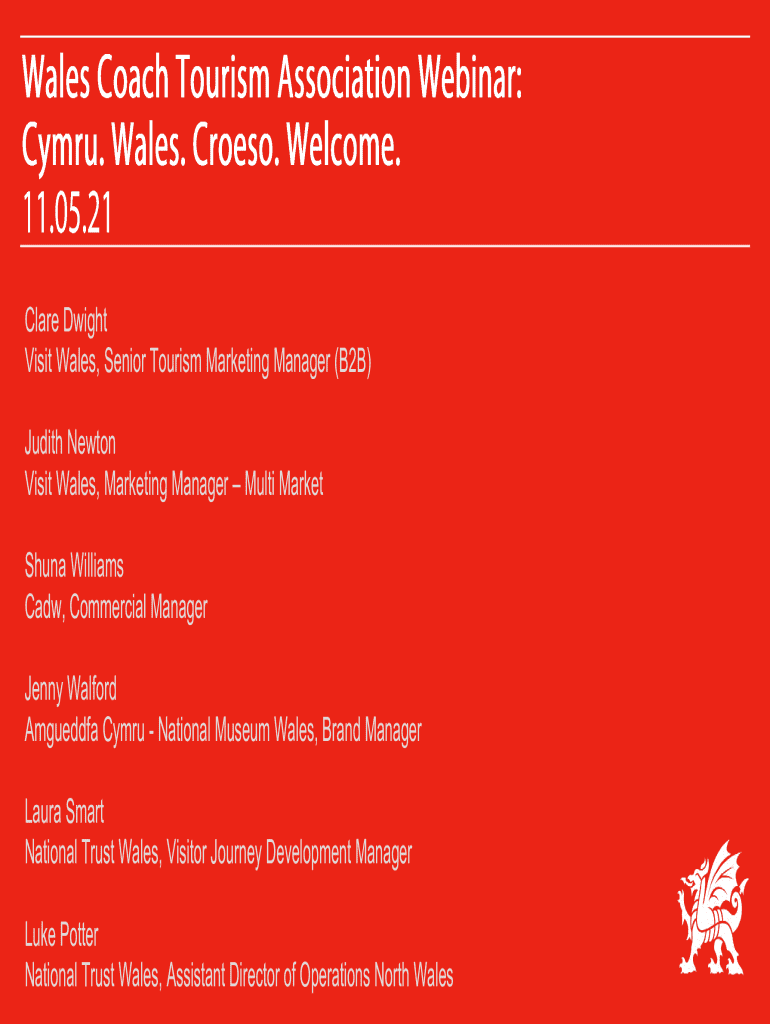 Wales Coach Tourism Association Webinar:
Cymru. Wales. Croeso. Welcome.
11.05.21

Clare Dwight
Visit Wales, Senior Tourism Marketing Manager (B2B)

Judith Newton
Visit Wales, Marketing Manager – Multi Market

Shuna Williams
Cadw, Commercial Manager

Jenny Walford
Amgueddfa Cymru - National Museum Wales, Brand Manager

Laura Smart
National Trust Wales, Visitor Journey Development Manager

Luke Potter
National Trust Wales, Assistant Director of Operations North Wales